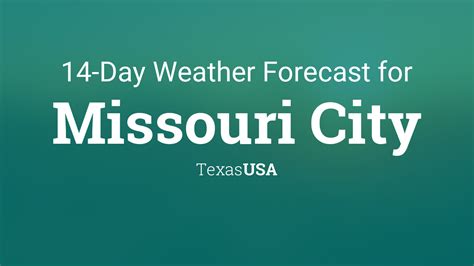 14-Day Weather Forecast for

Missouri City

TexasUSA